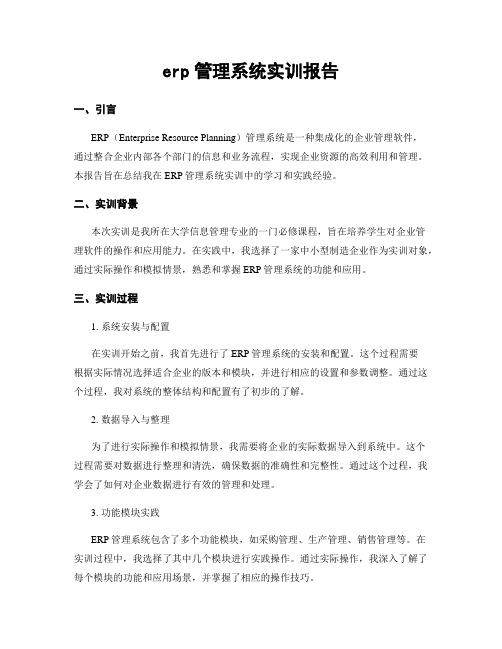 erp 管理系统实训报告

一、引言

ERP（Enterprise Resource Planning）管理系统是一种集成化的企业管理软件，通过整合企业内部各个部门的信息和业务流程，实现企业资源的高效利用和管理。本报告旨在总结我在 ERP 管理系统实训中的学习和实践经验。

二、实训背景

本次实训是我所在大学信息管理专业的一门必修课程，旨在培养学生对企业管理软件的操作和应用能力。在实践中，我选择了一家中小型制造企业作为实训对象，通过实际操作和模拟情景，熟悉和掌握 ERP 管理系统的功能和应用。

三、实训过程

1. 系统安装与配置

在实训开始之前，我首先进行了 ERP 管理系统的安装和配置。这个过程需要根据实际情况选择适合企业的版本和模块，并进行相应的设置和参数调整。通过这个过程，我对系统的整体结构和配置有了初步的了解。

2. 数据导入与整理

为了进行实际操作和模拟情景，我需要将企业的实际数据导入到系统中。这个过程需要对数据进行整理和清洗，确保数据的准确性和完整性。通过这个过程，我学会了如何对企业数据进行有效的管理和处理。

3. 功能模块实践

ERP 管理系统包含了多个功能模块，如采购管理、生产管理、销售管理等。在实训过程中，我选择了其中几个模块进行实践操作。通过实际操作，我深入了解了每个模块的功能和应用场景，并掌握了相应的操作技巧。